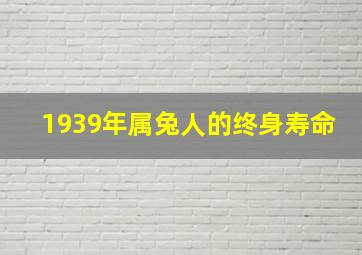 1939年属兔人的终身寿命